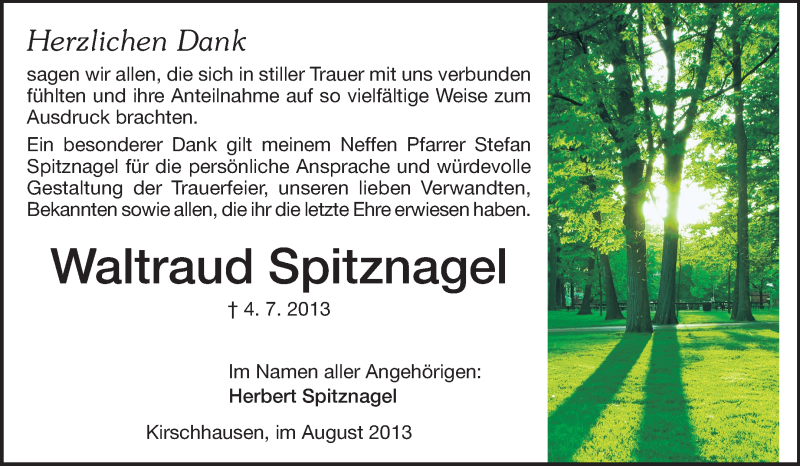 Herzlichen Dank

sagen wir allen, die sich in stiller Trauer mit uns verbunden fühlten und ihre Anteilnahme auf so vielfältige Weise zum Ausdruck brachten.

Ein besonderer Dank gilt meinem Neffen Pfarrer Stefan Spitznagel für die persönliche Ansprache und würdevolle Gestaltung der Trauerfeier, unseren lieben Verwandten, Bekannten sowie allen, die ihr die letzte Ehre erwiesen haben.

Waltraud Spitznagel

† 4. 7. 2013

Im Namen aller Angehörigen:
Herbert Spitznagel

Kirschhausen, im August 2013